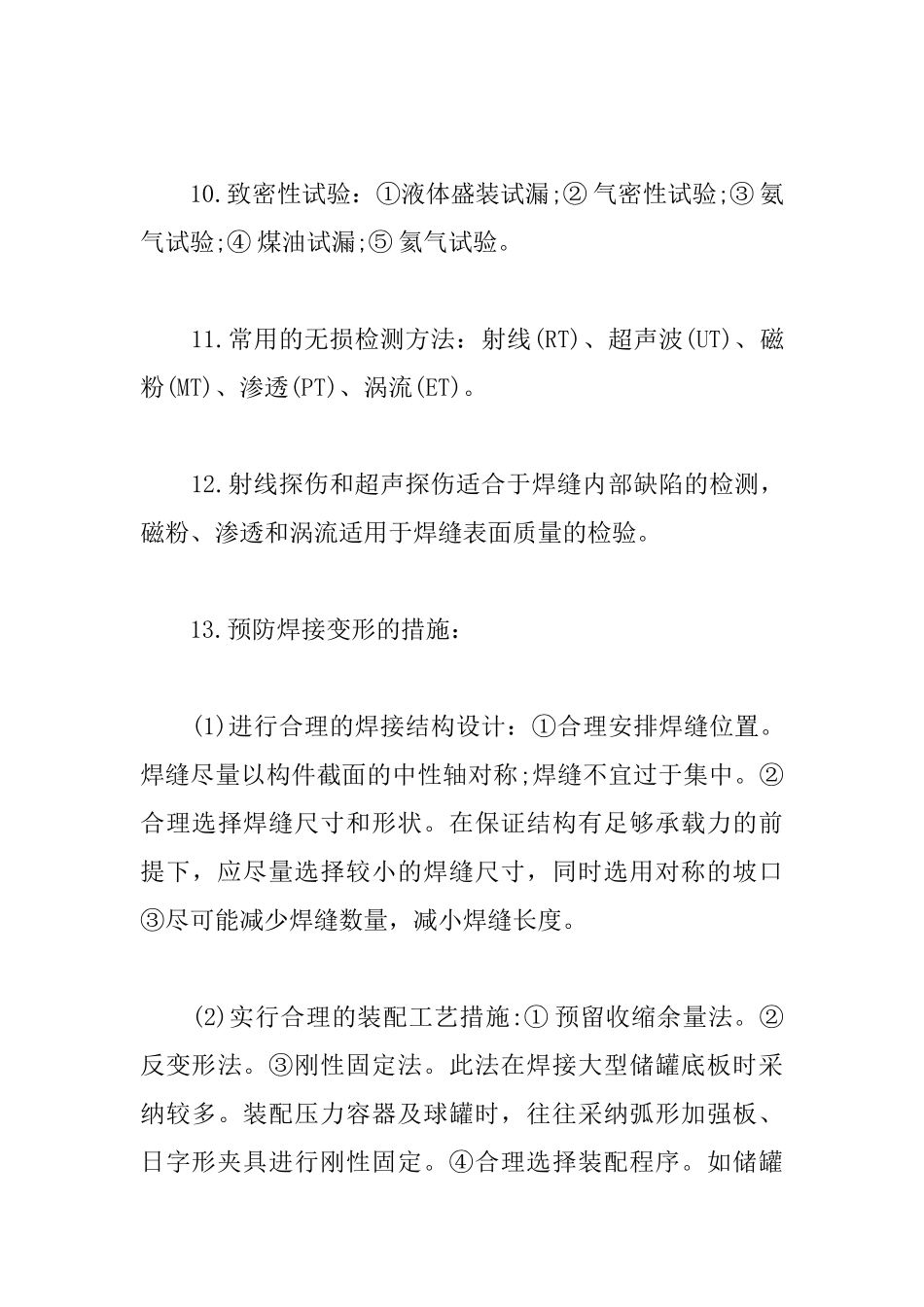 10.致密性试验：①液体盛装试漏;② 气密性试验;③ 氨气试验;④ 煤油试漏;⑤ 氦气试验。

11.常用的无损检测方法：射线(RT)、超声波(UT)、磁粉(MT)、渗透(PT)、涡流(ET)。

12.射线探伤和超声探伤适合于焊缝内部缺陷的检测，磁粉、渗透和涡流适用于焊缝表面质量的检验。

13.预防焊接变形的措施：

(1)进行合理的焊接结构设计：①合理安排焊缝位置。焊缝尽量以构件截面的中性轴对称;焊缝不宜过于集中。②合理选择焊缝尺寸和形状。在保证结构有足够承载力的前提下，应尽量选择较小的焊缝尺寸，同时选用对称的坡口③尽可能减少焊缝数量，减小焊缝长度。

(2)实行合理的装配工艺措施:① 预留收缩余量法。②反变形法。③刚性固定法。此法在焊接大型储罐底板时采纳较多。装配压力容器及球罐时，往往采纳弧形加强板、日字形夹具进行刚性固定。④合理选择装配程序。如储罐